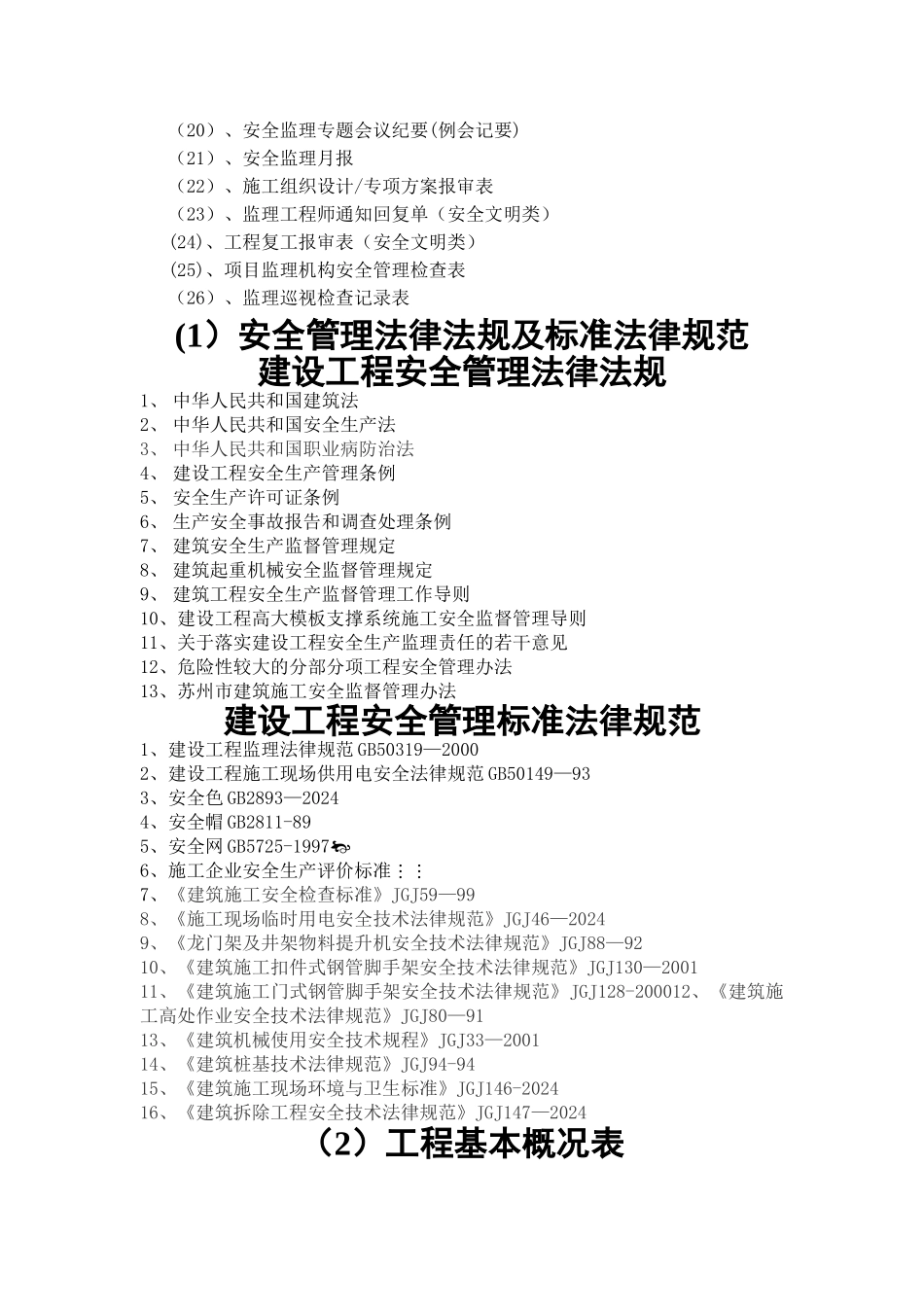 （20）、安全监理专题会议纪要(例会记要)
（21）、安全监理月报
（22）、施工组织设计/专项方案报审表
（23）、监理工程师通知回复单（安全文明类）
(24)、工程复工报审表（安全文明类）
(25)、项目监理机构安全管理检查表
（26）、监理巡视检查记录表

(1）安全管理法律法规及标准法律规范
建设工程安全管理法律法规

1、 中华人民共和国建筑法
2、 中华人民共和国安全生产法
3、 中华人民共和国职业病防治法
4、 建设工程安全生产管理条例
5、 安全生产许可证条例
6、 生产安全事故报告和调查处理条例
7、 建筑安全生产监督管理规定
8、 建筑起重机械安全监督管理规定
9、 建筑工程安全生产监督管理工作导则
10、建设工程高大模板支撑系统施工安全监督管理导则
11、关于落实建设工程安全生产监理责任的若干意见
12、危险性较大的分部分项工程安全管理办法
13、苏州市建筑施工安全监督管理办法

建设工程安全管理标准法律规范

1、建设工程监理法律规范 GB50319—2000
2、建设工程施工现场供用电安全法律规范 GB50149—93
3、安全色 GB2893—2024
4、安全帽 GB2811-89
5、安全网 GB5725-1997
6、施工企业安全生产评价标准：：
7、《建筑施工安全检查标准》JGJ59—99
8、《施工现场临时用电安全技术法律规范》JGJ46—2024
9、《龙门架及井架物料提升机安全技术法律规范》JGJ88—92
10、《建筑施工扣件式钢管脚手架安全技术法律规范》JGJ130—2001
11、《建筑施工门式钢管脚手架安全技术法律规范》JGJ128-200012、《建筑施工高处作业安全技术法律规范》JGJ80—91
13、《建筑机械使用安全技术规程》JGJ33—2001
14、《建筑桩基技术法律规范》JGJ94-94
15、《建筑施工现场环境与卫生标准》JGJ146-2024
16、《建筑拆除工程安全技术法律规范》JGJ147—2024

（2）工程基本概况表